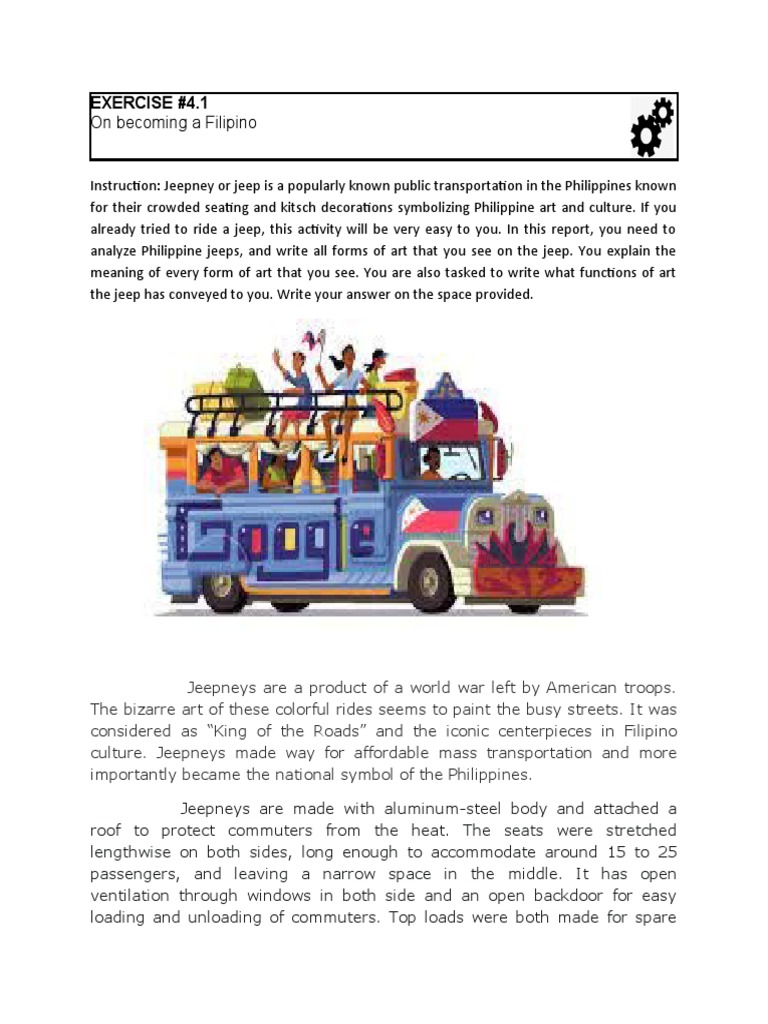 EXERCISE #4.1
On becoming a Filipino

Instruction: Jeepney or jeep is a popularly known public transportation in the Philippines known for their crowded seating and kitsch decorations symbolizing Philippine art and culture. If you already tried to ride a jeep, this activity will be very easy to you. In this report, you need to analyze Philippine jeeps, and write all forms of art that you see on the jeep. You explain the meaning of every form of art that you see. You are also tasked to write what functions of art the jeep has conveyed to you. Write your answer on the space provided.

Google

Jeepneys are a product of a world war left by American troops. The bizarre art of these colorful rides seems to paint the busy streets. It was considered as "King of the Roads" and the iconic centerpieces in Filipino culture. Jeepneys made way for affordable mass transportation and more importantly became the national symbol of the Philippines.

Jeepneys are made with aluminum-steel body and attached a roof to protect commuters from the heat. The seats were stretched lengthwise on both sides, long enough to accommodate around 15 to 25 passengers, and leaving a narrow space in the middle. It has open ventilation through windows in both side and an open backdoor for easy loading and unloading of commuters. Top loads were both made for spare